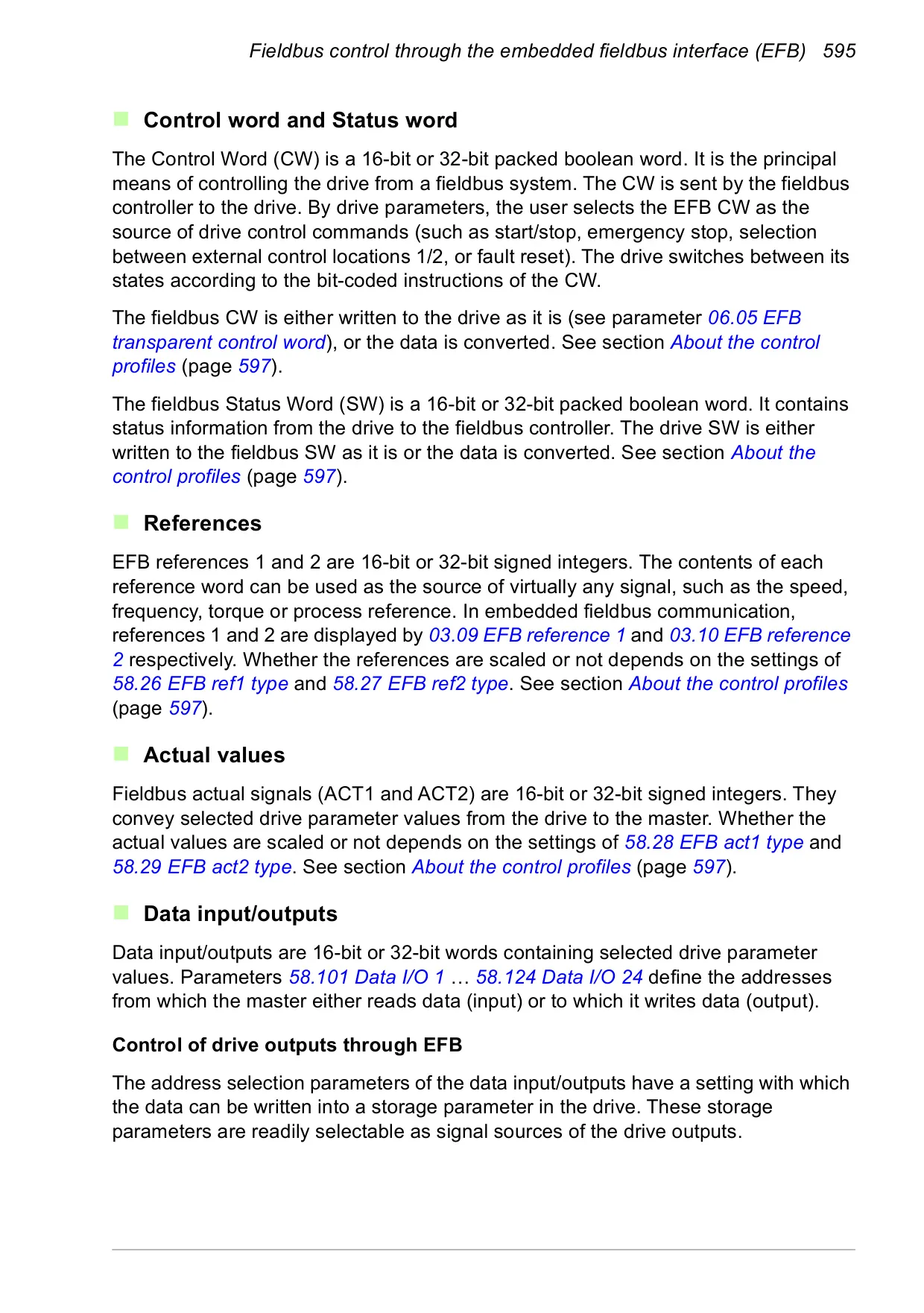 Fieldbus control through the embedded fieldbus interface (EFB) 595

Control word and Status word

The Control Word (CW) is a 16-bit or 32-bit packed boolean word. It is the principal means of controlling the drive from a fieldbus system. The CW is sent by the fieldbus controller to the drive. By drive parameters, the user selects the EFB CW as the source of drive control commands (such as start/stop, emergency stop, selection between external control locations 1/2, or fault reset). The drive switches between its states according to the bit-coded instructions of the CW.

The fieldbus CW is either written to the drive as it is (see parameter 06.05 EFB transparent control word), or the data is converted. See section About the control profiles (page 597).

The fieldbus Status Word (SW) is a 16-bit or 32-bit packed boolean word. It contains status information from the drive to the fieldbus controller. The drive SW is either written to the fieldbus SW as it is or the data is converted. See section About the control profiles (page 597).

References

EFB references 1 and 2 are 16-bit or 32-bit signed integers. The contents of each reference word can be used as the source of virtually any signal, such as the speed, frequency, torque or process reference. In embedded fieldbus communication, references 1 and 2 are displayed by 03.09 EFB reference 1 and 03.10 EFB reference 2 respectively. Whether the references are scaled or not depends on the settings of 58.26 EFB ref1 type and 58.27 EFB ref2 type. See section About the control profiles (page 597).

Actual values

Fieldbus actual signals (ACT1 and ACT2) are 16-bit or 32-bit signed integers. They convey selected drive parameter values from the drive to the master. Whether the actual values are scaled or not depends on the settings of 58.28 EFB act1 type and 58.29 EFB act2 type. See section About the control profiles (page 597).

Data input/outputs

Data input/outputs are 16-bit or 32-bit words containing selected drive parameter values. Parameters 58.101 Data I/O 1 … 58.124 Data I/O 24 define the addresses from which the master either reads data (input) or to which it writes data (output).

Control of drive outputs through EFB

The address selection parameters of the data input/outputs have a setting with which the data can be written into a storage parameter in the drive. These storage parameters are readily selectable as signal sources of the drive outputs.